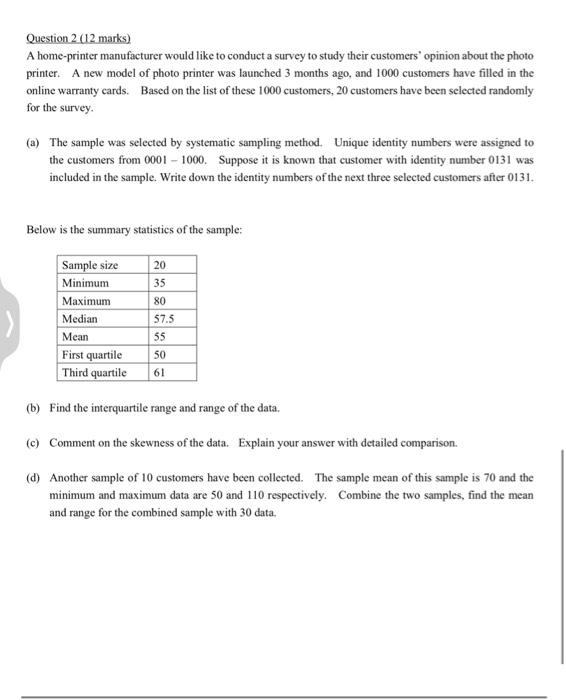 Question 2 (12 marks)
A home-printer manufacturer would like to conduct a survey to study their customers' opinion about the photo printer. A new model of photo printer was launched 3 months ago, and 1000 customers have filled in the online warranty cards. Based on the list of these 1000 customers, 20 customers have been selected randomly for the survey.

(a) The sample was selected by systematic sampling method. Unique identity numbers were assigned to the customers from 0001 – 1000. Suppose it is known that customer with identity number 0131 was included in the sample. Write down the identity numbers of the next three selected customers after 0131.

Below is the summary statistics of the sample:

| Sample size | 20 |
|---|---|
| Minimum | 35 |
| Maximum | 80 |
| Median | 57.5 |
| Mean | 55 |
| First quartile | 50 |
| Third quartile | 61 |

(b) Find the interquartile range and range of the data.

(c) Comment on the skewness of the data. Explain your answer with detailed comparison.

(d) Another sample of 10 customers have been collected. The sample mean of this sample is 70 and the minimum and maximum data are 50 and 110 respectively. Combine the two samples, find the mean and range for the combined sample with 30 data.